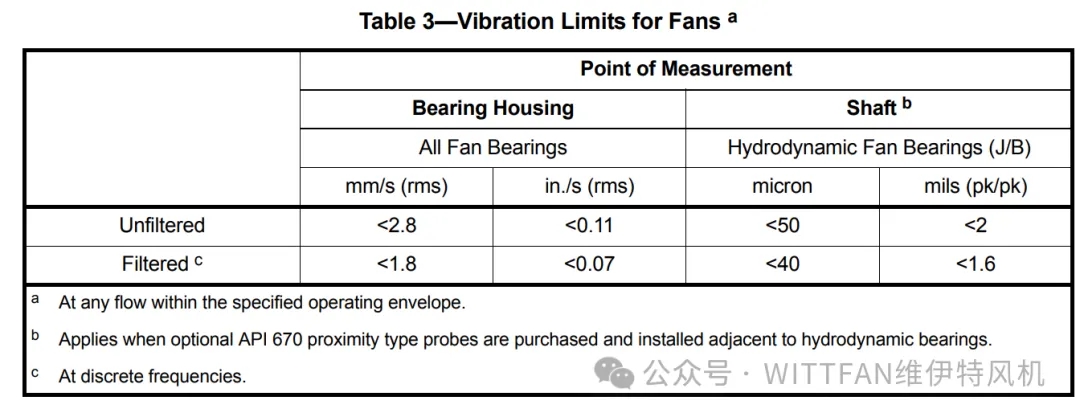 Table 3—Vibration Limits for Fans $^{a}$

|  | Point of Measurement |  |  |  |
|---|---|---|---|---|
|  | Bearing Housing |  | Shaft $^{b}$ |  |
|  | All Fan Bearings |  | Hydrodynamic Fan Bearings (J/B) |  |
|  | mm/s (rms) | in./s (rms) | micron | mils (pk/pk) |
| Unfiltered | <2.8 | <0.11 | <50 | <2 |
| Filtered $^{c}$ | <1.8 | <0.07 | <40 | <1.6 |

$^{a}$ At any flow within the specified operating envelope.

$^{b}$ Applies when optional API 670 proximity type probes are purchased and installed adjacent to hydrodynamic bearings.

$^{c}$ At discrete frequencies.

公众号 · WITTFAN维伊特风机